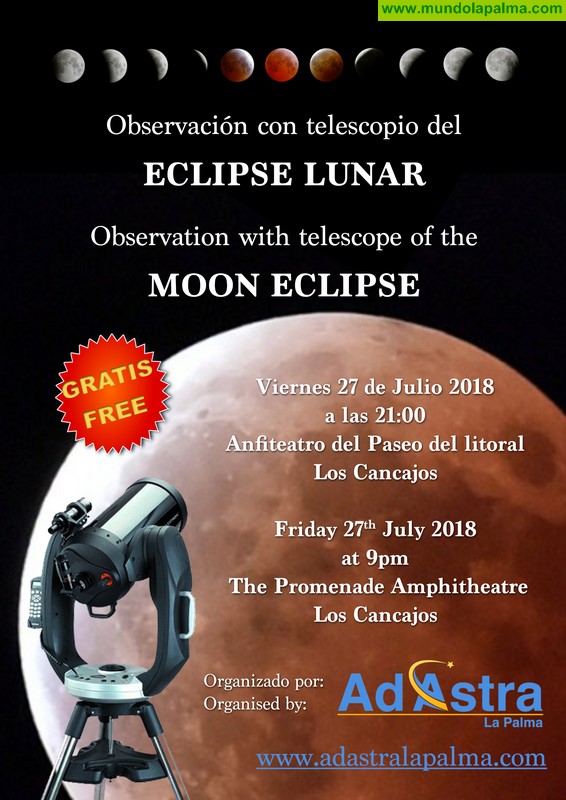 www.mundolapalma.com

Observación con telescopio del

ECLIPSE LUNAR

Observation with telescope of the

MOON ECLIPSE

GRATIS
FREE

Viernes 27 de Julio 2018
a las 21:00
Anfiteatro del Paseo del litoral
Los Cancajos

Friday 27$^{th}$ July 2018
at 9pm
The Promenade Amphitheatre
Los Cancajos

Organizado por:
Organised by:

AdAstra
La Palma

www.adastralapalma.com